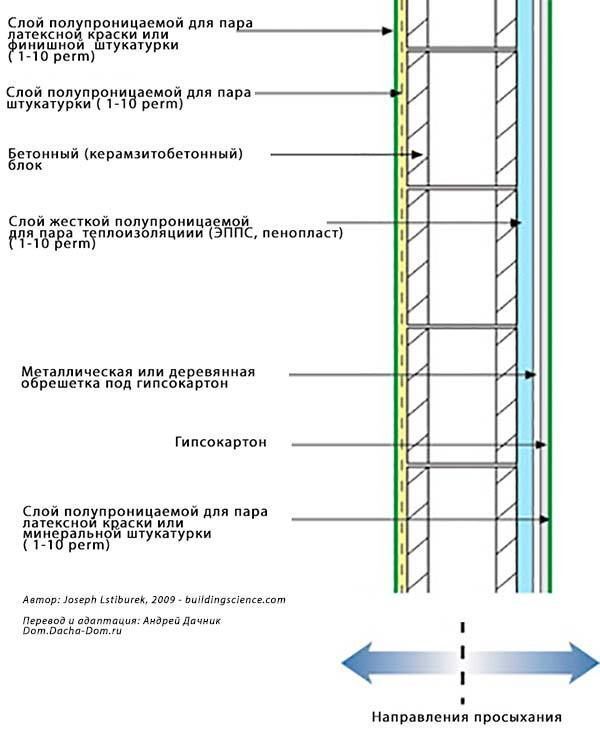 Слой полупроницаемой для пара латексной краски или финишной штукатурки ( 1-10 perm)

Слой полупроницаемой для пара штукатурки ( 1-10 perm)

Бетонный (керамзитобетонный) блок

Слой жесткой полупроницаемой для пара теплоизоляциии (ЭППС, пенопласт) ( 1-10 perm)

Металлическая или деревянная обрешетка под гипсокартон

Гипсокартон

Слой полупроницаемой для пара латексной краски или минеральной штукатурки ( 1-10 perm)

Автор: Joseph Lstiburek, 2009 - buildingscience.com

Перевод и адаптация: Андрей Дачник
Dom.Dacha-Dom.ru

Направления просыхания